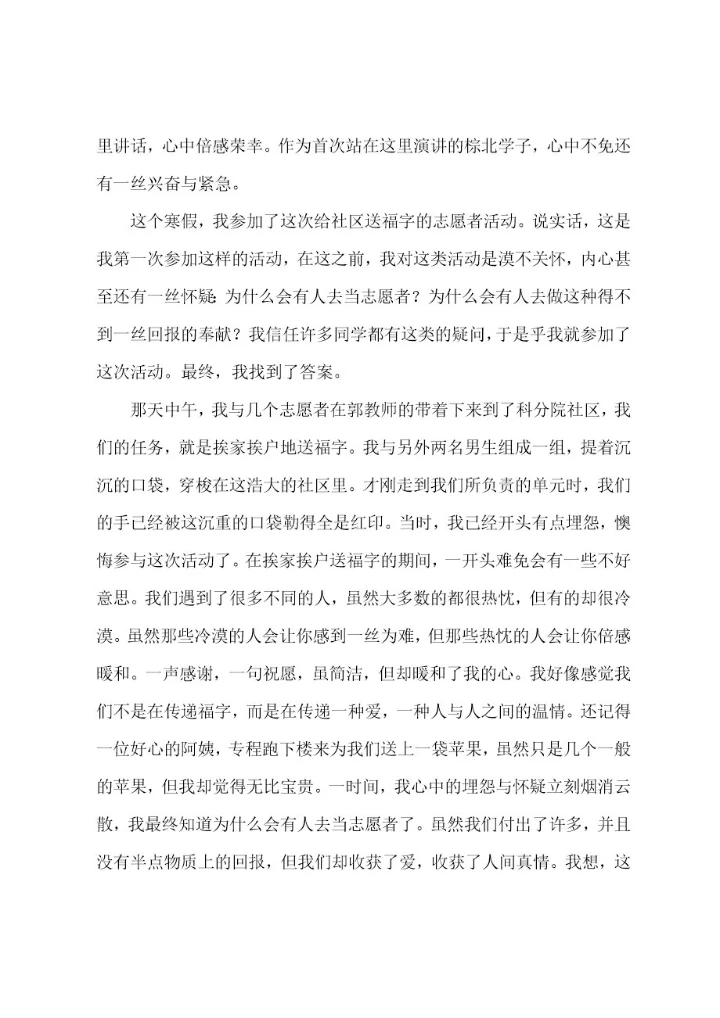 里讲话，心中倍感荣幸。作为首次站在这里演讲的棕北学子，心中不免还有一丝兴奋与紧急。

这个寒假，我参加了这次给社区送福字的志愿者活动。说实话，这是我第一次参加这样的活动，在这之前，我对这类活动是漠不关怀，内心甚至还有一丝怀疑：为什么会有人去当志愿者？为什么会有人去做这种得不到一丝回报的奉献？我信任许多同学都有这类的疑问，于是乎我就参加了这次活动。最终，我找到了答案。

那天中午，我与几个志愿者在郭教师的带着下来到了科分院社区，我们的任务，就是挨家挨户地送福字。我与另外两名男生组成一组，提着沉沉的口袋，穿梭在这浩大的社区里。才刚走到我们所负责的单元时，我们的手已经被这沉重的口袋勒得全是红印。当时，我已经开头有点埋怨，懊悔参与这次活动了。在挨家挨户送福字的期间，一开头难免会有一些不好意思。我们遇到了很多不同的人，虽然大多数的都很热忱，但有的却很冷漠。虽然那些冷漠的人会让你感到一丝为难，但那些热忱的人会让你倍感暖和。一声感谢，一句祝愿，虽简洁，但却暖和了我的心。我好像感觉我们不是在传递福字，而是在传递一种爱，一种人与人之间的温情。还记得一位好心的阿姨，专程跑下楼来为我们送上一袋苹果，虽然只是几个一般的苹果，但我却觉得无比宝贵。一时间，我心中的埋怨与怀疑立刻烟消云散，我最终知道为什么会有人去当志愿者了。虽然我们付出了许多，并且没有半点物质上的回报，但我们却收获了爱，收获了人间真情。我想，这